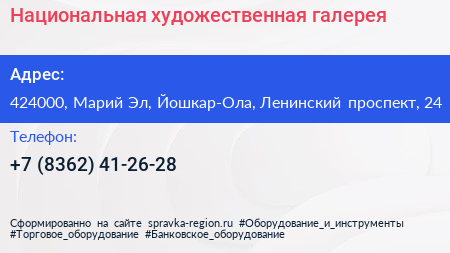 Национальная художественная галерея

Адрес:

424000, Марий Эл, Йошкар-Ола, Ленинский проспект, 24

Телефон:

+7 (8362) 41-26-28

Сформированно на сайте spravka-region.ru #Оборудование_и_инструменты #Торговое_оборудование #Банковское_оборудование